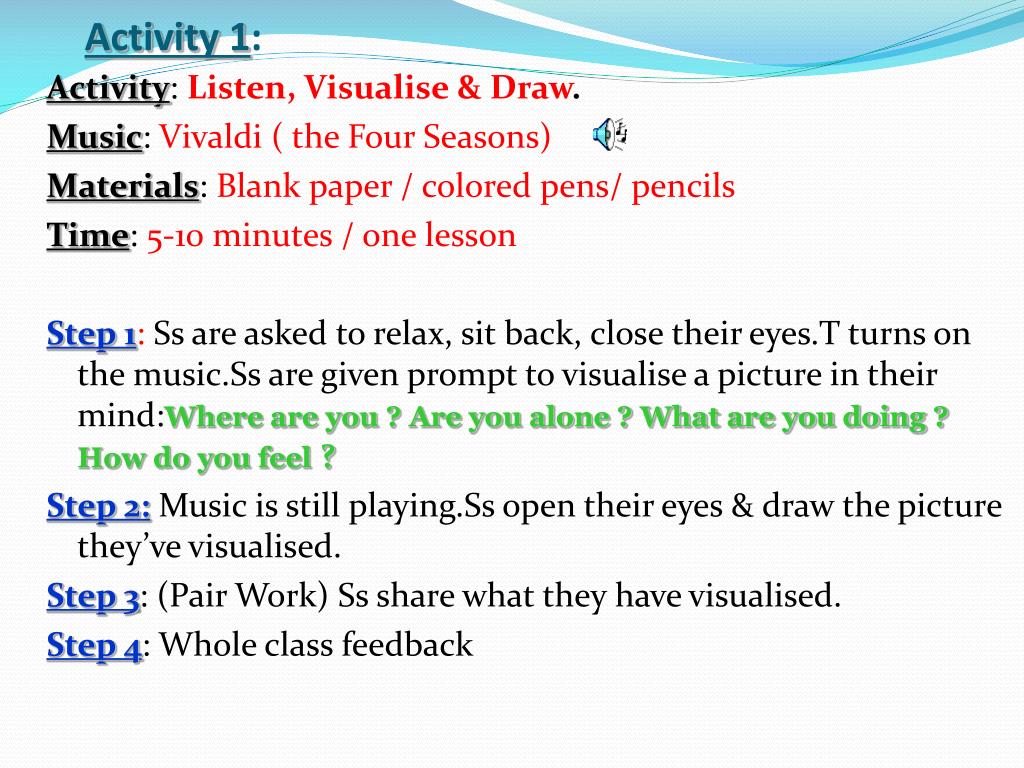 Activity 1:

Activity: Listen, Visualise & Draw.
Music: Vivaldi ( the Four Seasons)
Materials: Blank paper / colored pens/ pencils
Time: 5-10 minutes / one lesson

Step 1: Ss are asked to relax, sit back, close their eyes.T turns on the music.Ss are given prompt to visualise a picture in their mind:Where are you ? Are you alone ? What are you doing ? How do you feel ?
Step 2: Music is still playing.Ss open their eyes & draw the picture they've visualised.
Step 3: (Pair Work) Ss share what they have visualised.
Step 4: Whole class feedback